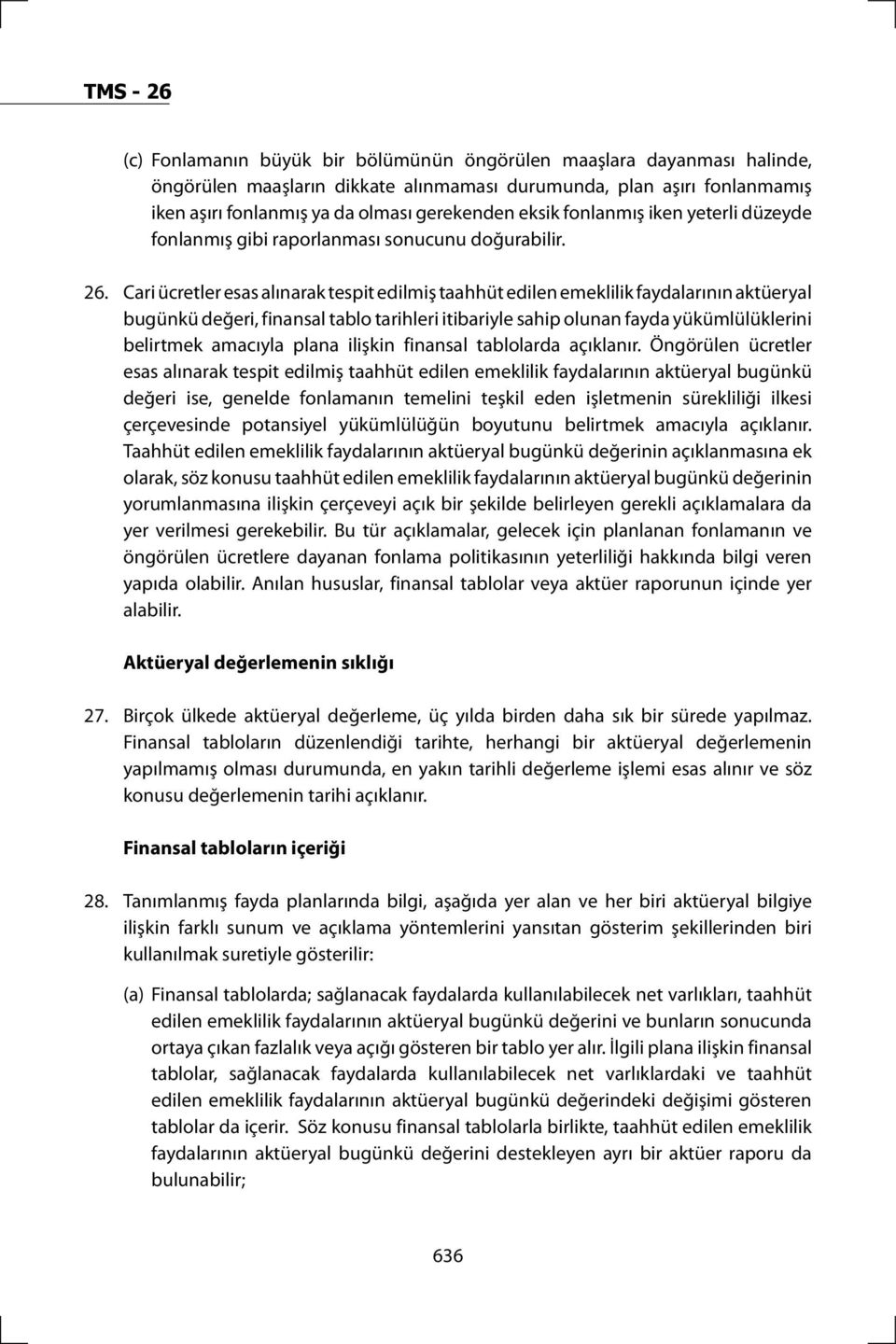 TMS - 26

(c) Fonlamanın büyük bir bölümünün öngörülen maaşlara dayanması halinde, öngörülen maaşların dikkate alınmaması durumunda, plan aşırı fonlanmamış iken aşırı fonlanmış ya da olması gerekenden eksik fonlanmış iken yeterli düzeyde fonlanmış gibi raporlanması sonucunu doğurabilir.

26. Cari ücretler esas alınarak tespit edilmiş taahhüt edilen emeklilik faydalarının aktüeryal bugünkü değeri, finansal tablo tarihleri itibariyle sahip olunan fayda yükümlülüklerini belirtmek amacıyla plana ilişkin finansal tablolarda açıklanır. Öngörülen ücretler esas alınarak tespit edilmiş taahhüt edilen emeklilik faydalarının aktüeryal bugünkü değeri ise, genelde fonlamanın temelini teşkil eden işletmenin sürekliliği ilkesi çerçevesinde potansiyel yükümlülüğün boyutunu belirtmek amacıyla açıklanır. Taahhüt edilen emeklilik faydalarının aktüeryal bugünkü değerinin açıklanmasına ek olarak, söz konusu taahhüt edilen emeklilik faydalarının aktüeryal bugünkü değerinin yorumlanmasına ilişkin çerçeveyi açık bir şekilde belirleyen gerekli açıklamalara da yer verilmesi gerekebilir. Bu tür açıklamalar, gelecek için planlanan fonlamanın ve öngörülen ücretlere dayanan fonlama politikasının yeterliliği hakkında bilgi veren yapıda olabilir. Anılan hususlar, finansal tablolar veya aktüer raporunun içinde yer alabilir.

Aktüeryal değerlemenin sıklığı

27. Birçok ülkede aktüeryal değerleme, üç yılda birden daha sık bir sürede yapılmaz. Finansal tabloların düzenlendiği tarihte, herhangi bir aktüeryal değerlemenin yapılmamış olması durumunda, en yakın tarihli değerleme işlemi esas alınır ve söz konusu değerlemenin tarihi açıklanır.

Finansal tabloların içeriği

28. Tanımlanmış fayda planlarında bilgi, aşağıda yer alan ve her biri aktüeryal bilgiye ilişkin farklı sunum ve açıklama yöntemlerini yansıtan gösterim şekillerinden biri kullanılmak suretiyle gösterilir:

(a) Finansal tablolarda; sağlanacak faydalarda kullanılabilecek net varlıkları, taahhüt edilen emeklilik faydalarının aktüeryal bugünkü değerini ve bunların sonucunda ortaya çıkan fazlalık veya açığı gösteren bir tablo yer alır. İlgili plana ilişkin finansal tablolar, sağlanacak faydalarda kullanılabilecek net varlıklardaki ve taahhüt edilen emeklilik faydalarının aktüeryal bugünkü değerindeki değişimi gösteren tablolar da içerir. Söz konusu finansal tablolarla birlikte, taahhüt edilen emeklilik faydalarının aktüeryal bugünkü değerini destekleyen ayrı bir aktüer raporu da bulunabilir;

636